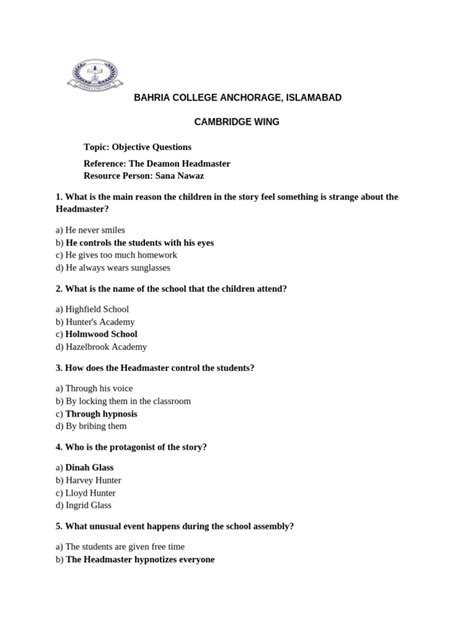 BAHRIA COLLEGE ANCHORAGE, ISLAMABAD

CAMBRIDGE WING

Topic: Objective Questions

Reference: The Deamon Headmaster
Resource Person: Sana Nawaz

1. What is the main reason the children in the story feel something is strange about the Headmaster?

a) He never smiles
b) He controls the students with his eyes
c) He gives too much homework
d) He always wears sunglasses

2. What is the name of the school that the children attend?

a) Highfield School
b) Hunter's Academy
c) Holmwood School
d) Hazelbrook Academy

3. How does the Headmaster control the students?

a) Through his voice
b) By locking them in the classroom
c) Through hypnosis
d) By bribing them

4. Who is the protagonist of the story?

a) Dinah Glass
b) Harvey Hunter
c) Lloyd Hunter
d) Ingrid Glass

5. What unusual event happens during the school assembly?

a) The students are given free time
b) The Headmaster hypnotizes everyone